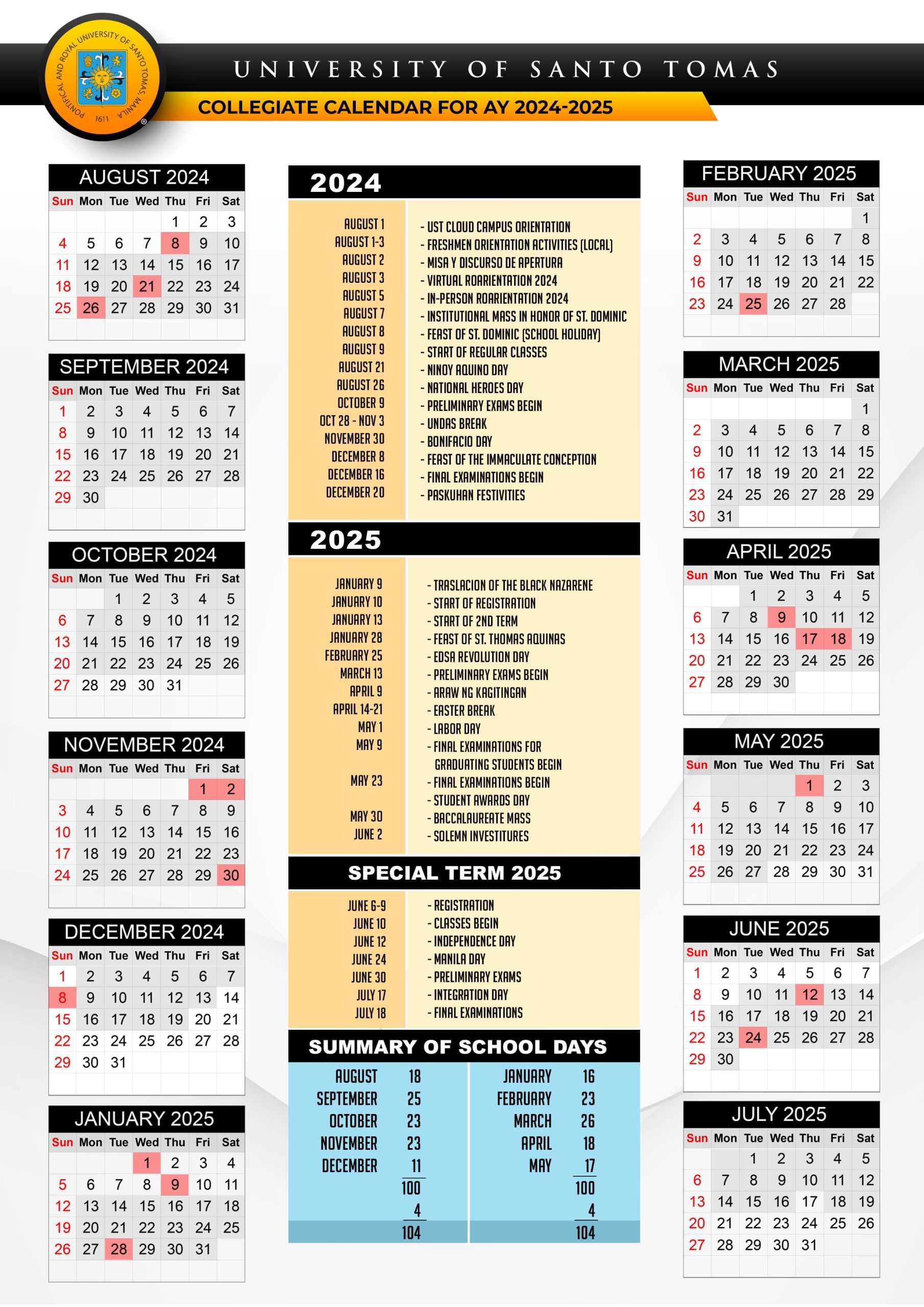 PONTIFICAL AND ROYAL UNIVERSITY OF SANTO TOMAS, MANILA 1611

UNIVERSITY OF SANTO TOMAS

COLLEGIATE CALENDAR FOR AY 2024-2025

AUGUST 2024

| Sun | Mon | Tue | Wed | Thu | Fri | Sat |
|---|---|---|---|---|---|---|
| | | | | 1 | 2 | 3 |
| 4 | 5 | 6 | 7 | 8 | 9 | 10 |
| 11 | 12 | 13 | 14 | 15 | 16 | 17 |
| 18 | 19 | 20 | 21 | 22 | 23 | 24 |
| 25 | 26 | 27 | 28 | 29 | 30 | 31 |

SEPTEMBER 2024

| Sun | Mon | Tue | Wed | Thu | Fri | Sat |
|---|---|---|---|---|---|---|
| 1 | 2 | 3 | 4 | 5 | 6 | 7 |
| 8 | 9 | 10 | 11 | 12 | 13 | 14 |
| 15 | 16 | 17 | 18 | 19 | 20 | 21 |
| 22 | 23 | 24 | 25 | 26 | 27 | 28 |
| 29 | 30 | | | | | |

OCTOBER 2024

| Sun | Mon | Tue | Wed | Thu | Fri | Sat |
|---|---|---|---|---|---|---|
| | | 1 | 2 | 3 | 4 | 5 |
| 6 | 7 | 8 | 9 | 10 | 11 | 12 |
| 13 | 14 | 15 | 16 | 17 | 18 | 19 |
| 20 | 21 | 22 | 23 | 24 | 25 | 26 |
| 27 | 28 | 29 | 30 | 31 | | |

NOVEMBER 2024

| Sun | Mon | Tue | Wed | Thu | Fri | Sat |
|---|---|---|---|---|---|---|
| | | | | | 1 | 2 |
| 3 | 4 | 5 | 6 | 7 | 8 | 9 |
| 10 | 11 | 12 | 13 | 14 | 15 | 16 |
| 17 | 18 | 19 | 20 | 21 | 22 | 23 |
| 24 | 25 | 26 | 27 | 28 | 29 | 30 |

DECEMBER 2024

| Sun | Mon | Tue | Wed | Thu | Fri | Sat |
|---|---|---|---|---|---|---|
| 1 | 2 | 3 | 4 | 5 | 6 | 7 |
| 8 | 9 | 10 | 11 | 12 | 13 | 14 |
| 15 | 16 | 17 | 18 | 19 | 20 | 21 |
| 22 | 23 | 24 | 25 | 26 | 27 | 28 |
| 29 | 30 | 31 | | | | |

JANUARY 2025

| Sun | Mon | Tue | Wed | Thu | Fri | Sat |
|---|---|---|---|---|---|---|
| | | | 1 | 2 | 3 | 4 |
| 5 | 6 | 7 | 8 | 9 | 10 | 11 |
| 12 | 13 | 14 | 15 | 16 | 17 | 18 |
| 19 | 20 | 21 | 22 | 23 | 24 | 25 |
| 26 | 27 | 28 | 29 | 30 | 31 | |

2024

| | |
|---|---|
| AUGUST 1 | - UST CLOUD CAMPUS ORIENTATION |
| AUGUST 1-3 | - FRESHMEN ORIENTATION ACTIVITIES (LOCAL) |
| AUGUST 2 | - MISA Y DISCURSO DE APERTURA |
| AUGUST 3 | - VIRTUAL ROARIENTATION 2024 |
| AUGUST 5 | - IN-PERSON ROARIENTATION 2024 |
| AUGUST 7 | - INSTITUTIONAL MASS IN HONOR OF ST. DOMINIC |
| AUGUST 8 | - FEAST OF ST. DOMINIC (SCHOOL HOLIDAY) |
| AUGUST 9 | - START OF REGULAR CLASSES |
| AUGUST 21 | - NINOY AQUINO DAY |
| AUGUST 26 | - NATIONAL HEROES DAY |
| OCTOBER 9 | - PRELIMINARY EXAMS BEGIN |
| OCT 28 - NOV 3 | - UNDAS BREAK |
| NOVEMBER 30 | - BONIFACIO DAY |
| DECEMBER 8 | - FEAST OF THE IMMACULATE CONCEPTION |
| DECEMBER 16 | - FINAL EXAMINATIONS BEGIN |
| DECEMBER 20 | - PASKUHAN FESTIVITIES |

2025

| | |
|---|---|
| JANUARY 9 | - TRASLACION OF THE BLACK NAZARENE |
| JANUARY 10 | - START OF REGISTRATION |
| JANUARY 13 | - START OF 2ND TERM |
| JANUARY 28 | - FEAST OF ST. THOMAS AQUINAS |
| FEBRUARY 25 | - EDSA REVOLUTION DAY |
| MARCH 13 | - PRELIMINARY EXAMS BEGIN |
| APRIL 9 | - ARAW NG KAGITINGAN |
| APRIL 14-21 | - EASTER BREAK |
| MAY 1 | - LABOR DAY |
| MAY 9 | - FINAL EXAMINATIONS FOR GRADUATING STUDENTS BEGIN |
| MAY 23 | - FINAL EXAMINATIONS BEGIN |
| | - STUDENT AWARDS DAY |
| MAY 30 | - BACCALAUREATE MASS |
| JUNE 2 | - SOLEMN INVESTITURES |

SPECIAL TERM 2025

| | |
|---|---|
| JUNE 6-9 | - REGISTRATION |
| JUNE 10 | - CLASSES BEGIN |
| JUNE 12 | - INDEPENDENCE DAY |
| JUNE 24 | - MANILA DAY |
| JUNE 30 | - PRELIMINARY EXAMS |
| JULY 17 | - INTEGRATION DAY |
| JULY 18 | - FINAL EXAMINATIONS |

SUMMARY OF SCHOOL DAYS

| | | | |
|---|---|---|---|
| AUGUST | 18 | JANUARY | 16 |
| SEPTEMBER | 25 | FEBRUARY | 23 |
| OCTOBER | 23 | MARCH | 26 |
| NOVEMBER | 23 | APRIL | 18 |
| DECEMBER | 11 | MAY | 17 |
| | 100 | | 100 |
| | 4 | | 4 |
| | 104 | | 104 |

FEBRUARY 2025

| Sun | Mon | Tue | Wed | Thu | Fri | Sat |
|---|---|---|---|---|---|---|
| | | | | | | 1 |
| 2 | 3 | 4 | 5 | 6 | 7 | 8 |
| 9 | 10 | 11 | 12 | 13 | 14 | 15 |
| 16 | 17 | 18 | 19 | 20 | 21 | 22 |
| 23 | 24 | 25 | 26 | 27 | 28 | |

MARCH 2025

| Sun | Mon | Tue | Wed | Thu | Fri | Sat |
|---|---|---|---|---|---|---|
| | | | | | | 1 |
| 2 | 3 | 4 | 5 | 6 | 7 | 8 |
| 9 | 10 | 11 | 12 | 13 | 14 | 15 |
| 16 | 17 | 18 | 19 | 20 | 21 | 22 |
| 23 | 24 | 25 | 26 | 27 | 28 | 29 |
| 30 | 31 | | | | | |

APRIL 2025

| Sun | Mon | Tue | Wed | Thu | Fri | Sat |
|---|---|---|---|---|---|---|
| | | 1 | 2 | 3 | 4 | 5 |
| 6 | 7 | 8 | 9 | 10 | 11 | 12 |
| 13 | 14 | 15 | 16 | 17 | 18 | 19 |
| 20 | 21 | 22 | 23 | 24 | 25 | 26 |
| 27 | 28 | 29 | 30 | | | |

MAY 2025

| Sun | Mon | Tue | Wed | Thu | Fri | Sat |
|---|---|---|---|---|---|---|
| | | | | 1 | 2 | 3 |
| 4 | 5 | 6 | 7 | 8 | 9 | 10 |
| 11 | 12 | 13 | 14 | 15 | 16 | 17 |
| 18 | 19 | 20 | 21 | 22 | 23 | 24 |
| 25 | 26 | 27 | 28 | 29 | 30 | 31 |

JUNE 2025

| Sun | Mon | Tue | Wed | Thu | Fri | Sat |
|---|---|---|---|---|---|---|
| 1 | 2 | 3 | 4 | 5 | 6 | 7 |
| 8 | 9 | 10 | 11 | 12 | 13 | 14 |
| 15 | 16 | 17 | 18 | 19 | 20 | 21 |
| 22 | 23 | 24 | 25 | 26 | 27 | 28 |
| 29 | 30 | | | | | |

JULY 2025

| Sun | Mon | Tue | Wed | Thu | Fri | Sat |
|---|---|---|---|---|---|---|
| | | 1 | 2 | 3 | 4 | 5 |
| 6 | 7 | 8 | 9 | 10 | 11 | 12 |
| 13 | 14 | 15 | 16 | 17 | 18 | 19 |
| 20 | 21 | 22 | 23 | 24 | 25 | 26 |
| 27 | 28 | 29 | 30 | 31 | | |